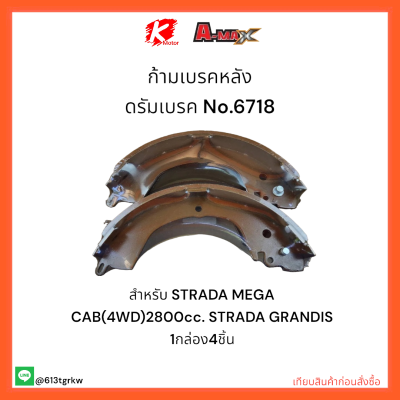 K Motor A-MAX

ก้ามเบรคหลัง

ดรัมเบรค No.6718

สำหรับ STRADA MEGA CAB(4WD)2800cc. STRADA GRANDIS

1กล่อง4ชิ้น

LINE @613tgrkw

เทียบสินค้าก่อนสั่งซื้อ